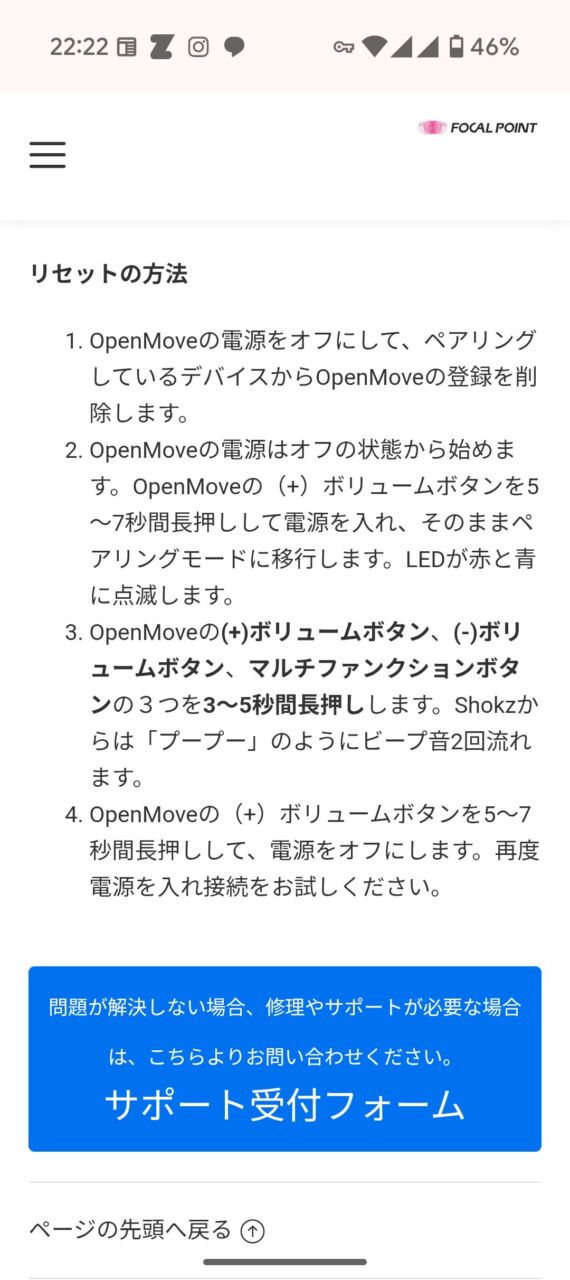 22:22 46%

FOCAL POINT

リセットの方法

1. OpenMoveの電源をオフにして、ペアリングしているデバイスからOpenMoveの登録を削除します。
2. OpenMoveの電源はオフの状態から始めます。OpenMoveの（+）ボリュームボタンを5〜7秒間長押しして電源を入れ、そのままペアリングモードに移行します。LEDが赤と青に点滅します。
3. OpenMoveの(+)ボリュームボタン、(-)ボリュームボタン、マルチファンクションボタンの３つを3〜5秒間長押しします。Shokzからは「プープー」のようにビープ音2回流れます。
4. OpenMoveの（+）ボリュームボタンを5〜7秒間長押しして、電源をオフにします。再度電源を入れ接続をお試しください。

問題が解決しない場合、修理やサポートが必要な場合は、こちらよりお問い合わせください。
サポート受付フォーム

ページの先頭へ戻る